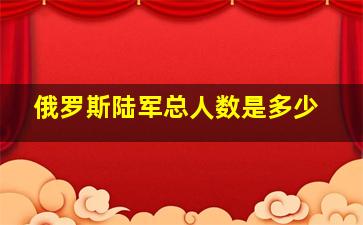 俄罗斯陆军总人数是多少